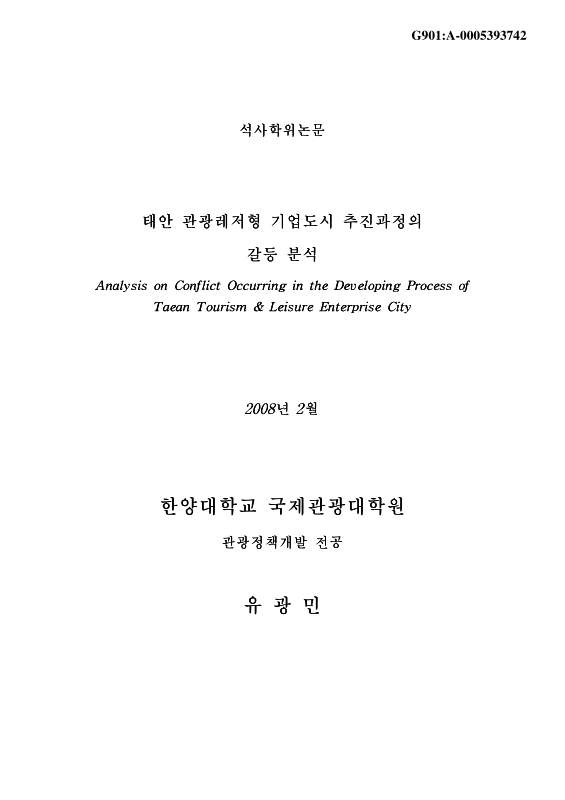 G901:A-0005393742

석사학위논문

태안 관광레저형 기업도시 추진과정의 갈등 분석

Analysis on Conflict Occurring in the Developing Process of Taean Tourism & Leisure Enterprise City

2008년 2월

한양대학교 국제관광대학원

관광정책개발 전공

유 광 민